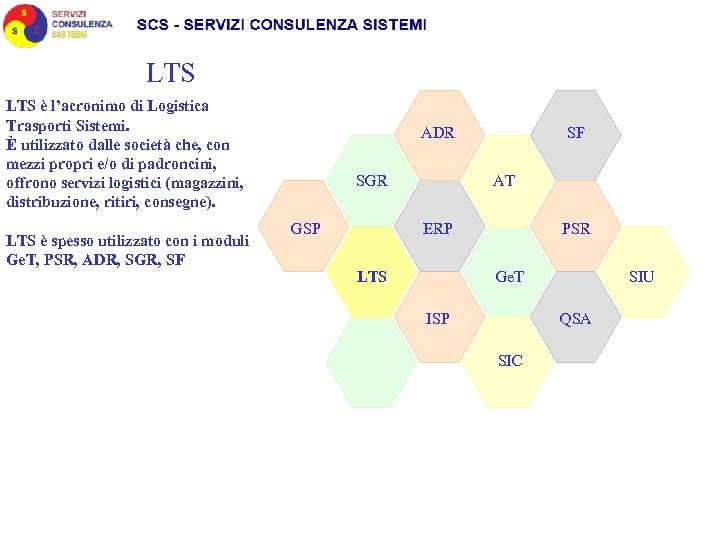 S
S C
SERVIZI
CONSULENZA
SISTEMI

SCS - SERVIZI CONSULENZA SISTEMI

LTS

LTS è l'acronimo di Logistica Trasporti Sistemi.
È utilizzato dalle società che, con mezzi propri e/o di padroncini, offrono servizi logistici (magazzini, distribuzione, ritiri, consegne).

LTS è spesso utilizzato con i moduli GeT, PSR, ADR, SGR, SF

ADR
SF
SGR
AT
GSP
ERP
PSR
LTS
GeT
SIU
ISP
QSA
SIC